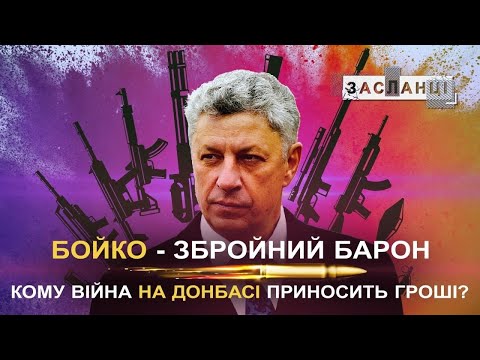 ЗАСЛАНЦІ

БОЙКО - ЗБРОЙНИЙ БАРОН

КОМУ ВІЙНА НА ДОНБАСІ ПРИНОСИТЬ ГРОШІ?